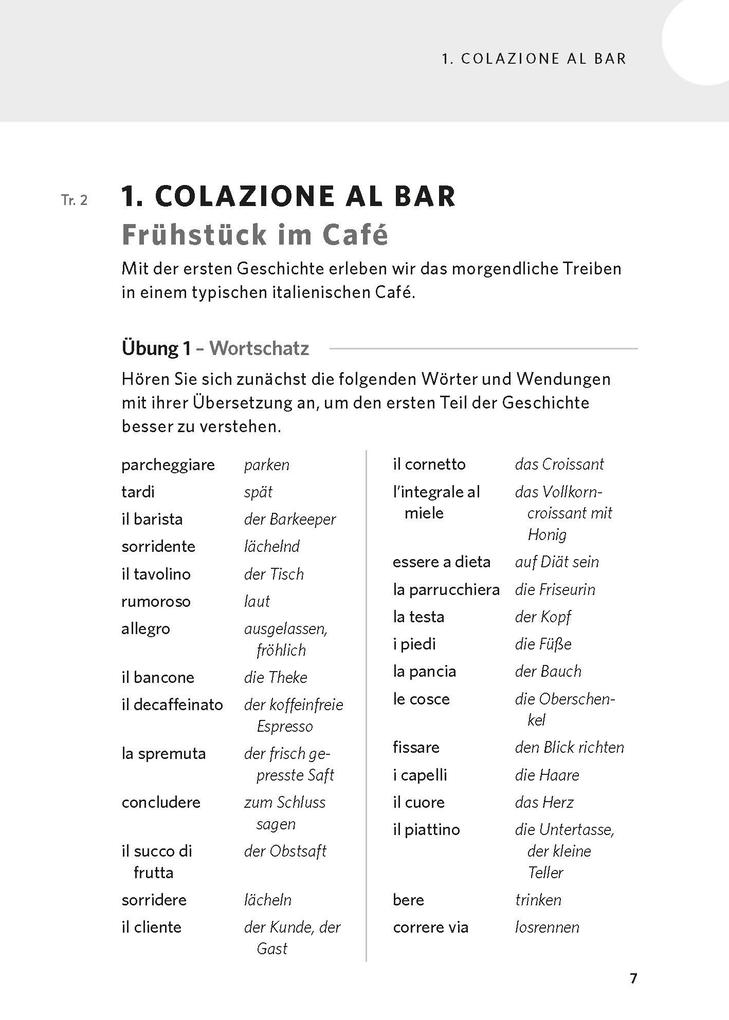 1. COLAZIONE AL BAR

Tr. 2

1. COLAZIONE AL BAR
Frühstück im Café

Mit der ersten Geschichte erleben wir das morgendliche Treiben in einem typischen italienischen Café.

Übung 1 – Wortschatz

Hören Sie sich zunächst die folgenden Wörter und Wendungen mit ihrer Übersetzung an, um den ersten Teil der Geschichte besser zu verstehen.

| | |
|---|---|
| parcheggiare | parken |
| tardi | spät |
| il barista | der Barkeeper |
| sorridente | lächelnd |
| il tavolino | der Tisch |
| rumoroso | laut |
| allegro | ausgelassen, fröhlich |
| il bancone | die Theke |
| il decaffeinato | der koffeinfreie Espresso |
| la spremuta | der frisch gepresste Saft |
| concludere | zum Schluss sagen |
| il succo di frutta | der Obstsaft |
| sorridere | lächeln |
| il cliente | der Kunde, der Gast |

| | |
|---|---|
| il cornetto | das Croissant |
| l'integrale al miele | das Vollkorncroissant mit Honig |
| essere a dieta | auf Diät sein |
| la parrucchiera | die Friseurin |
| la testa | der Kopf |
| i piedi | die Füße |
| la pancia | der Bauch |
| le cosce | die Oberschenkel |
| fissare | den Blick richten |
| i capelli | die Haare |
| il cuore | das Herz |
| il piattino | die Untertasse, der kleine Teller |
| bere | trinken |
| correre via | losrennen |

7